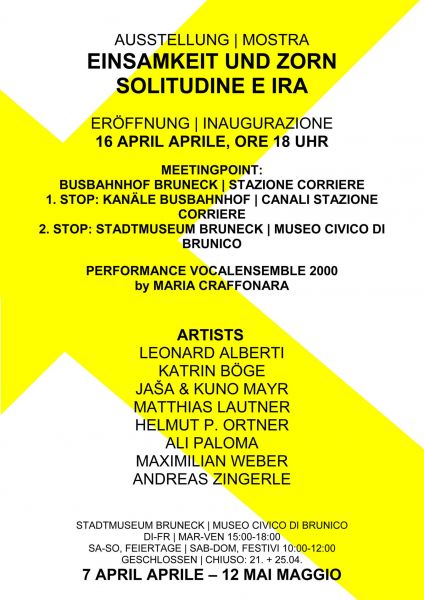 AUSSTELLUNG | MOSTRA
EINSAMKEIT UND ZORN
SOLITUDINE E IRA

ERÖFFNUNG | INAUGURAZIONE
16 APRIL APRILE, ORE 18 UHR

MEETINGPOINT:
BUSBAHNHOF BRUNECK | STAZIONE CORRIERE
1. STOP: KANÄLE BUSBAHNHOF | CANALI STAZIONE CORRIERE
2. STOP: STADTMUSEUM BRUNECK | MUSEO CIVICO DI BRUNICO

PERFORMANCE VOCALENSEMBLE 2000
by MARIA CRAFFONARA

ARTISTS
LEONARD ALBERTI
KATRIN BÖGE
JAŠA & KUNO MAYR
MATTHIAS LAUTNER
HELMUT P. ORTNER
ALI PALOMA
MAXIMILIAN WEBER
ANDREAS ZINGERLE

STADTMUSEUM BRUNECK | MUSEO CIVICO DI BRUNICO
DI-FR | MAR-VEN 15:00-18:00
SA-SO, FEIERTAGE | SAB-DOM, FESTIVI 10:00-12:00
GESCHLOSSEN | CHIUSO: 21. + 25.04.
7 APRIL APRILE – 12 MAI MAGGIO